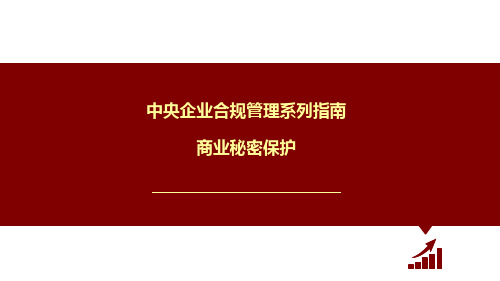 中央企业合规管理系列指南

商业秘密保护